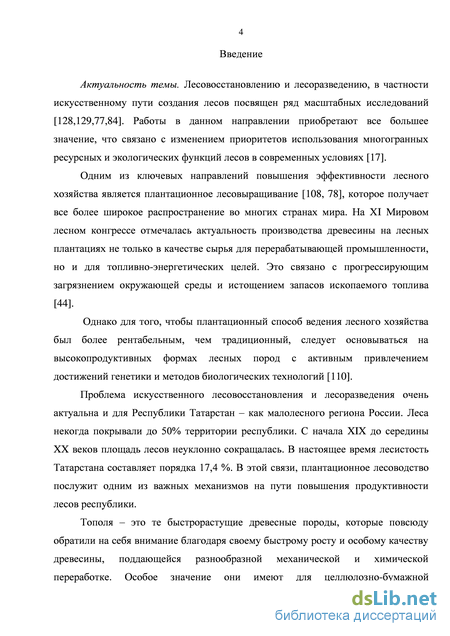 4

Введение

Актуальность темы. Лесовосстановлению и лесоразведению, в частности искусственному пути создания лесов посвящен ряд масштабных исследований [128,129,77,84]. Работы в данном направлении приобретают все большее значение, что связано с изменением приоритетов использования многогранных ресурсных и экологических функций лесов в современных условиях [17].

Одним из ключевых направлений повышения эффективности лесного хозяйства является плантационное лесовыращивание [108, 78], которое получает все более широкое распространение во многих странах мира. На XI Мировом лесном конгрессе отмечалась актуальность производства древесины на лесных плантациях не только в качестве сырья для перерабатывающей промышленности, но и для топливно-энергетических целей. Это связано с прогрессирующим загрязнением окружающей среды и истощением запасов ископаемого топлива [44].

Однако для того, чтобы плантационный способ ведения лесного хозяйства был более рентабельным, чем традиционный, следует основываться на высокопродуктивных формах лесных пород с активным привлечением достижений генетики и методов биологических технологий [110].

Проблема искусственного лесовосстановления и лесоразведения очень актуальна и для Республики Татарстан – как малолесного региона России. Леса некогда покрывали до 50% территории республики. С начала XIX до середины XX веков площадь лесов неуклонно сокращалась. В настоящее время лесистость Татарстана составляет порядка 17,4 %. В этой связи, плантационное лесоводство послужит одним из важных механизмов на пути повышения продуктивности лесов республики.

Тополя – это те быстрорастущие древесные породы, которые повсюду обратили на себя внимание благодаря своему быстрому росту и особому качеству древесины, поддающейся разнообразной механической и химической переработке. Особое значение они имеют для целлюлозно-бумажной

dsLib.net
библиотека диссертаций